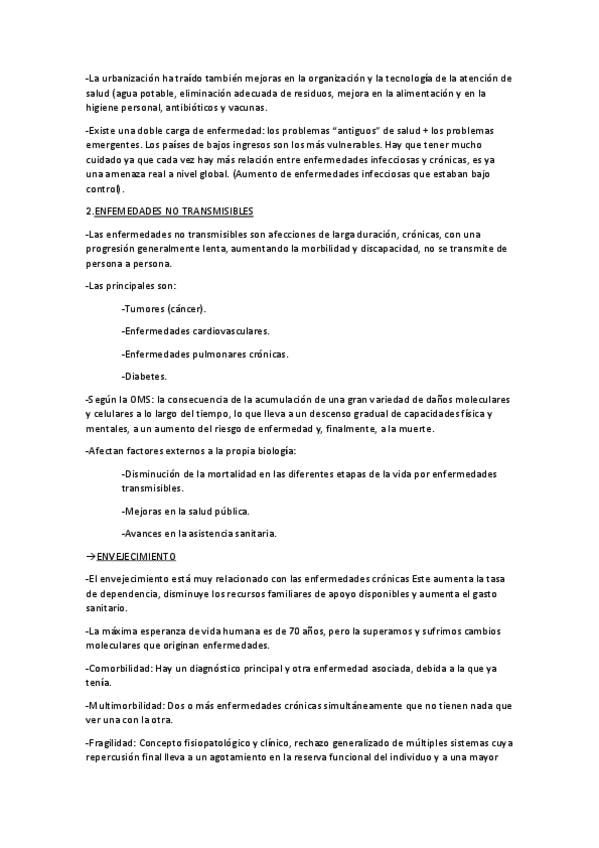 -La urbanización ha traído también mejoras en la organización y la tecnología de la atención de salud (agua potable, eliminación adecuada de residuos, mejora en la alimentación y en la higiene personal, antibióticos y vacunas.

-Existe una doble carga de enfermedad: los problemas "antiguos" de salud + los problemas emergentes. Los países de bajos ingresos son los más vulnerables. Hay que tener mucho cuidado ya que cada vez hay más relación entre enfermedades infecciosas y crónicas, es ya una amenaza real a nivel global. (Aumento de enfermedades infecciosas que estaban bajo control).

2.ENFEMEDADES NO TRANSMISIBLES

-Las enfermedades no transmisibles son afecciones de larga duración, crónicas, con una progresión generalmente lenta, aumentando la morbilidad y discapacidad, no se transmite de persona a persona.

-Las principales son:

-Tumores (cáncer).

-Enfermedades cardiovasculares.

-Enfermedades pulmonares crónicas.

-Diabetes.

-Según la OMS: la consecuencia de la acumulación de una gran variedad de daños moleculares y celulares a lo largo del tiempo, lo que lleva a un descenso gradual de capacidades física y mentales, a un aumento del riesgo de enfermedad y, finalmente, a la muerte.

-Afectan factores externos a la propia biología:

-Disminución de la mortalidad en las diferentes etapas de la vida por enfermedades transmisibles.

-Mejoras en la salud pública.

-Avances en la asistencia sanitaria.

→ENVEJECIMIENTO

-El envejecimiento está muy relacionado con las enfermedades crónicas Este aumenta la tasa de dependencia, disminuye los recursos familiares de apoyo disponibles y aumenta el gasto sanitario.

-La máxima esperanza de vida humana es de 70 años, pero la superamos y sufrimos cambios moleculares que originan enfermedades.

-Comorbilidad: Hay un diagnóstico principal y otra enfermedad asociada, debida a la que ya tenía.

-Multimorbilidad: Dos o más enfermedades crónicas simultáneamente que no tienen nada que ver una con la otra.

-Fragilidad: Concepto fisiopatológico y clínico, rechazo generalizado de múltiples sistemas cuya repercusión final lleva a un agotamiento en la reserva funcional del individuo y a una mayor